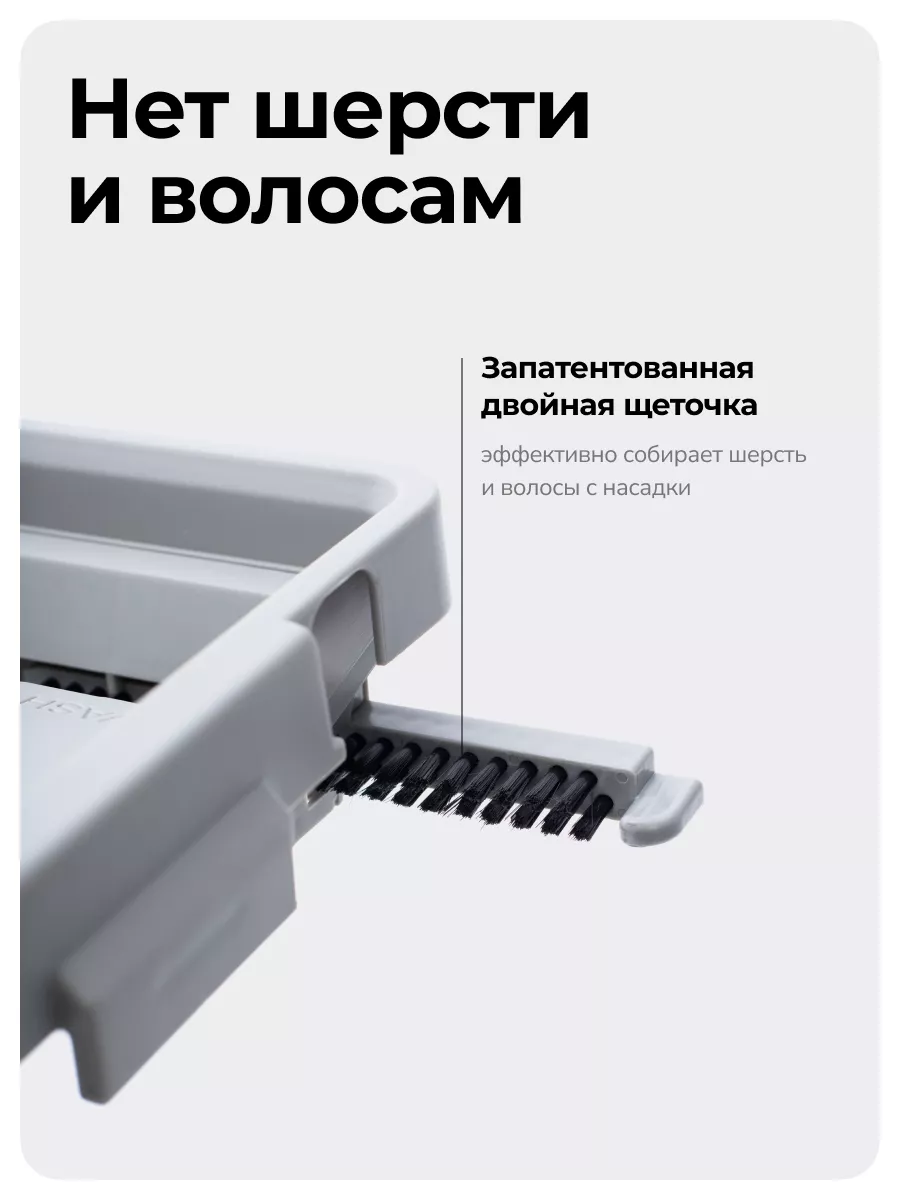 Нет шерсти и волосам

Запатентованная двойная щеточка

эффективно собирает шерсть и волосы с насадки